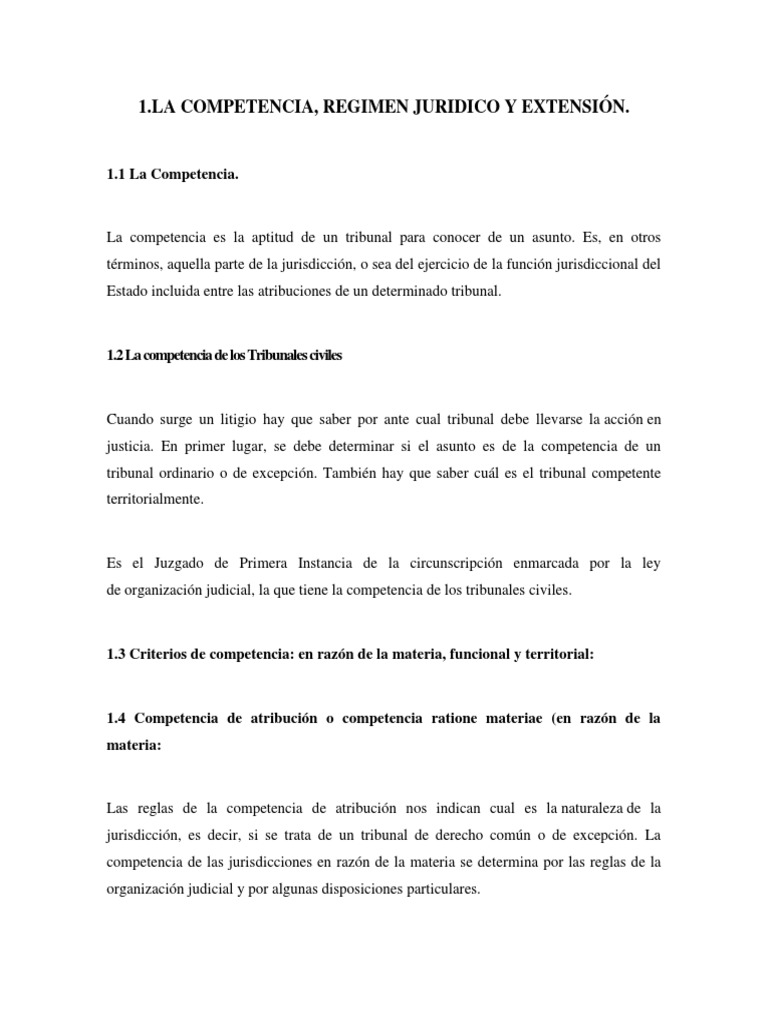 1.LA COMPETENCIA, REGIMEN JURIDICO Y EXTENSIÓN.

1.1 La Competencia.

La competencia es la aptitud de un tribunal para conocer de un asunto. Es, en otros términos, aquella parte de la jurisdicción, o sea del ejercicio de la función jurisdiccional del Estado incluida entre las atribuciones de un determinado tribunal.

1.2 La competencia de los Tribunales civiles

Cuando surge un litigio hay que saber por ante cual tribunal debe llevarse la acción en justicia. En primer lugar, se debe determinar si el asunto es de la competencia de un tribunal ordinario o de excepción. También hay que saber cuál es el tribunal competente territorialmente.

Es el Juzgado de Primera Instancia de la circunscripción enmarcada por la ley de organización judicial, la que tiene la competencia de los tribunales civiles.

1.3 Criterios de competencia: en razón de la materia, funcional y territorial:

1.4 Competencia de atribución o competencia ratione materiae (en razón de la materia:

Las reglas de la competencia de atribución nos indican cual es la naturaleza de la jurisdicción, es decir, si se trata de un tribunal de derecho común o de excepción. La competencia de las jurisdicciones en razón de la materia se determina por las reglas de la organización judicial y por algunas disposiciones particulares.